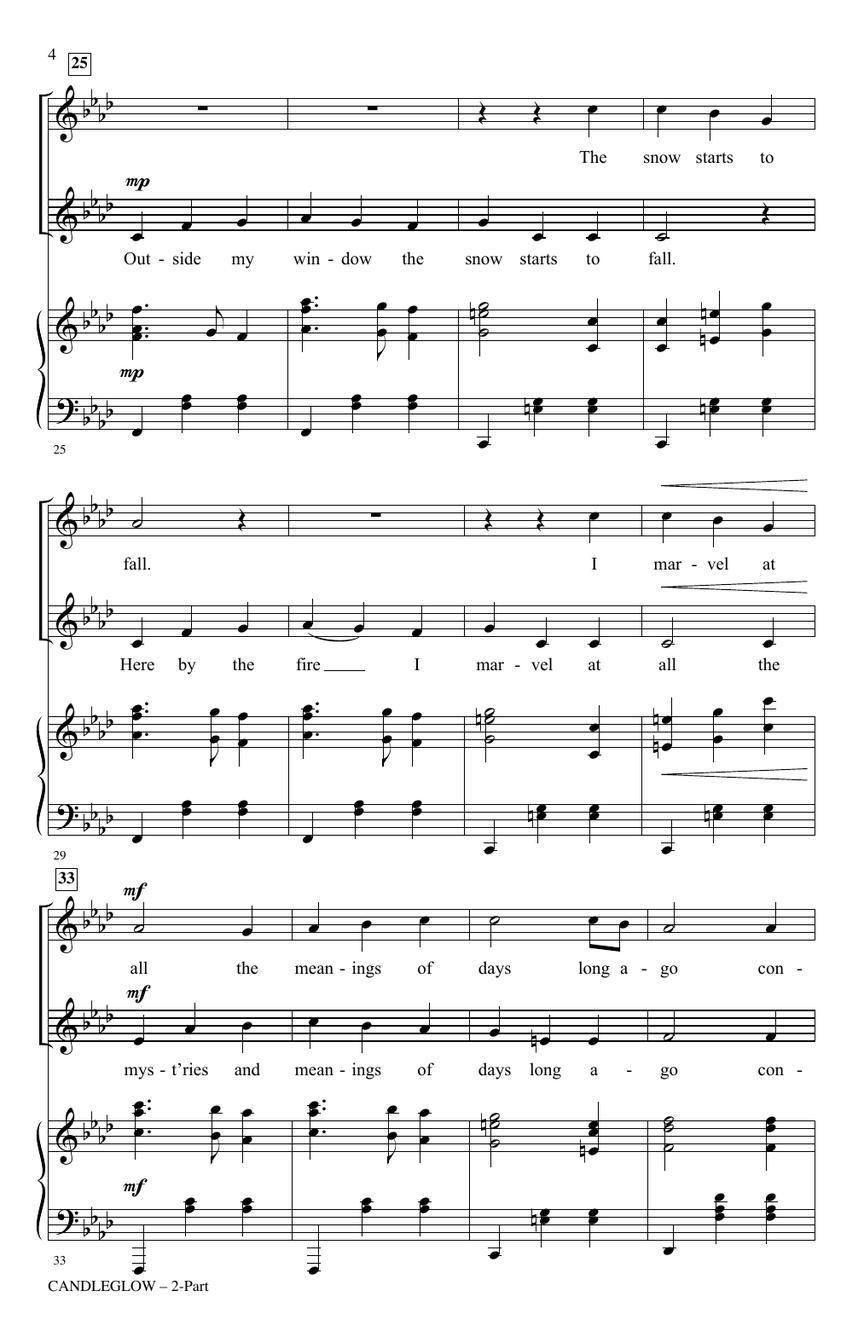 4 25

The snow starts to

mp

Out - side my win - dow the snow starts to fall.

mp

25

fall. I mar - vel at

Here by the fire ____ I mar - vel at all the

29

33

mf

all the mean - ings of days long a - go con -

mf

mys - t'ries and mean - ings of days long a - go con -

mf

33

CANDLEGLOW – 2-Part